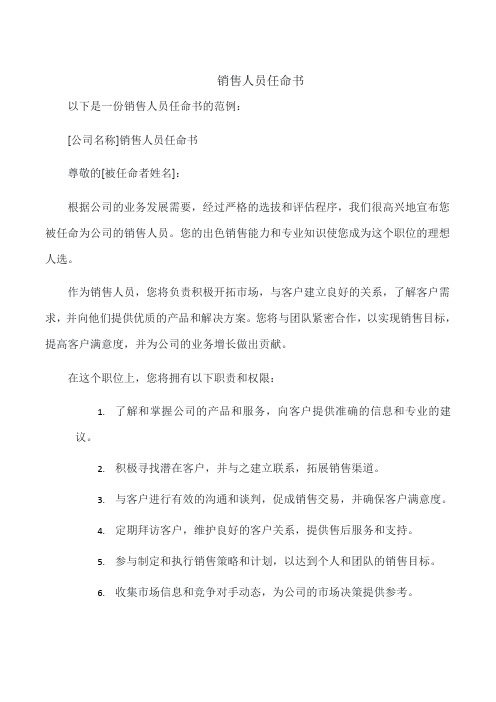 销售人员任命书

以下是一份销售人员任命书的范例：

[公司名称]销售人员任命书

尊敬的[被任命者姓名]：

根据公司的业务发展需要，经过严格的选拔和评估程序，我们很高兴地宣布您被任命为公司的销售人员。您的出色销售能力和专业知识使您成为这个职位的理想人选。

作为销售人员，您将负责积极开拓市场，与客户建立良好的关系，了解客户需求，并向他们提供优质的产品和解决方案。您将与团队紧密合作，以实现销售目标，提高客户满意度，并为公司的业务增长做出贡献。

在这个职位上，您将拥有以下职责和权限：

1. 了解和掌握公司的产品和服务，向客户提供准确的信息和专业的建议。

2. 积极寻找潜在客户，并与之建立联系，拓展销售渠道。

3. 与客户进行有效的沟通和谈判，促成销售交易，并确保客户满意度。

4. 定期拜访客户，维护良好的客户关系，提供售后服务和支持。

5. 参与制定和执行销售策略和计划，以达到个人和团队的销售目标。

6. 收集市场信息和竞争对手动态，为公司的市场决策提供参考。